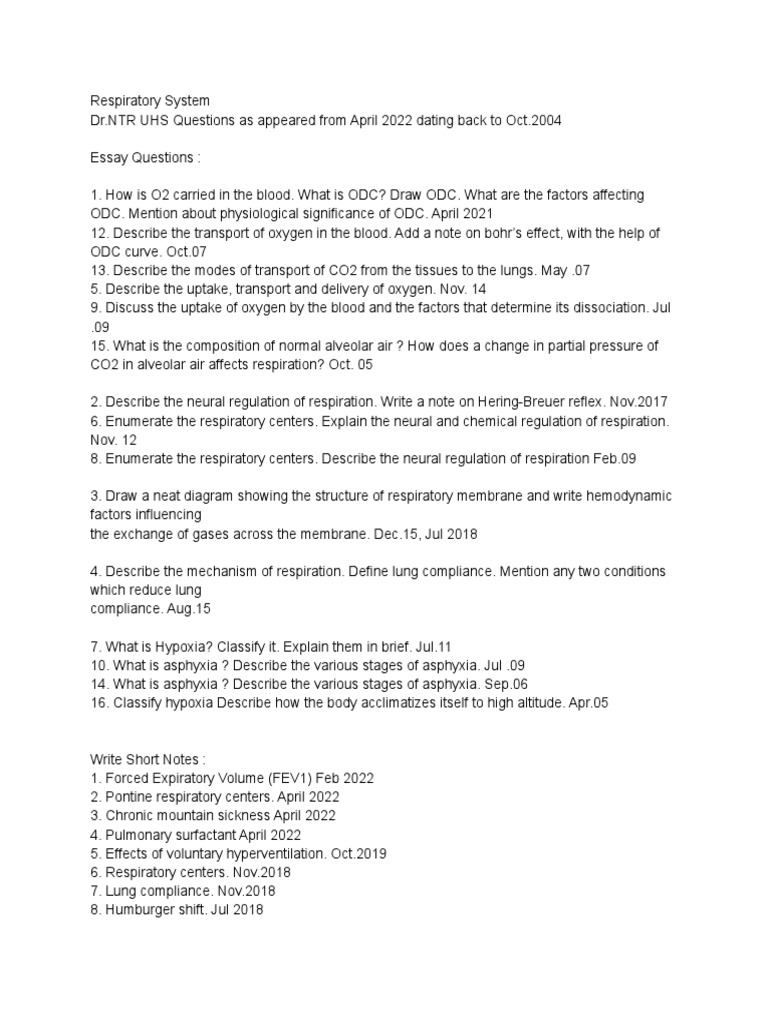 Respiratory System
Dr.NTR UHS Questions as appeared from April 2022 dating back to Oct.2004

Essay Questions :

1. How is O2 carried in the blood. What is ODC? Draw ODC. What are the factors affecting ODC. Mention about physiological significance of ODC. April 2021
12. Describe the transport of oxygen in the blood. Add a note on bohr's effect, with the help of ODC curve. Oct.07
13. Describe the modes of transport of CO2 from the tissues to the lungs. May .07
5. Describe the uptake, transport and delivery of oxygen. Nov. 14
9. Discuss the uptake of oxygen by the blood and the factors that determine its dissociation. Jul .09
15. What is the composition of normal alveolar air ? How does a change in partial pressure of CO2 in alveolar air affects respiration? Oct. 05

2. Describe the neural regulation of respiration. Write a note on Hering-Breuer reflex. Nov.2017
6. Enumerate the respiratory centers. Explain the neural and chemical regulation of respiration. Nov. 12
8. Enumerate the respiratory centers. Describe the neural regulation of respiration Feb.09

3. Draw a neat diagram showing the structure of respiratory membrane and write hemodynamic factors influencing
the exchange of gases across the membrane. Dec.15, Jul 2018

4. Describe the mechanism of respiration. Define lung compliance. Mention any two conditions which reduce lung
compliance. Aug.15

7. What is Hypoxia? Classify it. Explain them in brief. Jul.11
10. What is asphyxia ? Describe the various stages of asphyxia. Jul .09
14. What is asphyxia ? Describe the various stages of asphyxia. Sep.06
16. Classify hypoxia Describe how the body acclimatizes itself to high altitude. Apr.05

Write Short Notes :
1. Forced Expiratory Volume (FEV1) Feb 2022
2. Pontine respiratory centers. April 2022
3. Chronic mountain sickness April 2022
4. Pulmonary surfactant April 2022
5. Effects of voluntary hyperventilation. Oct.2019
6. Respiratory centers. Nov.2018
7. Lung compliance. Nov.2018
8. Humburger shift. Jul 2018